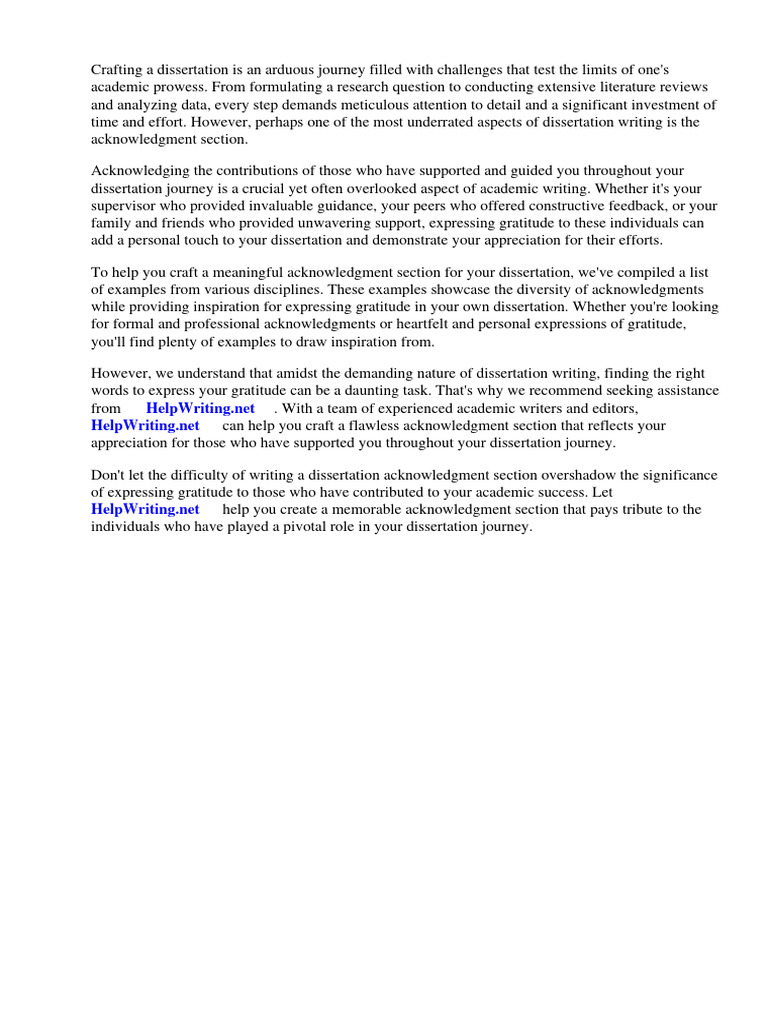 Crafting a dissertation is an arduous journey filled with challenges that test the limits of one's academic prowess. From formulating a research question to conducting extensive literature reviews and analyzing data, every step demands meticulous attention to detail and a significant investment of time and effort. However, perhaps one of the most underrated aspects of dissertation writing is the acknowledgment section.

Acknowledging the contributions of those who have supported and guided you throughout your dissertation journey is a crucial yet often overlooked aspect of academic writing. Whether it's your supervisor who provided invaluable guidance, your peers who offered constructive feedback, or your family and friends who provided unwavering support, expressing gratitude to these individuals can add a personal touch to your dissertation and demonstrate your appreciation for their efforts.

To help you craft a meaningful acknowledgment section for your dissertation, we've compiled a list of examples from various disciplines. These examples showcase the diversity of acknowledgments while providing inspiration for expressing gratitude in your own dissertation. Whether you're looking for formal and professional acknowledgments or heartfelt and personal expressions of gratitude, you'll find plenty of examples to draw inspiration from.

However, we understand that amidst the demanding nature of dissertation writing, finding the right words to express your gratitude can be a daunting task. That's why we recommend seeking assistance from HelpWriting.net . With a team of experienced academic writers and editors, HelpWriting.net can help you craft a flawless acknowledgment section that reflects your appreciation for those who have supported you throughout your dissertation journey.

Don't let the difficulty of writing a dissertation acknowledgment section overshadow the significance of expressing gratitude to those who have contributed to your academic success. Let HelpWriting.net help you create a memorable acknowledgment section that pays tribute to the individuals who have played a pivotal role in your dissertation journey.